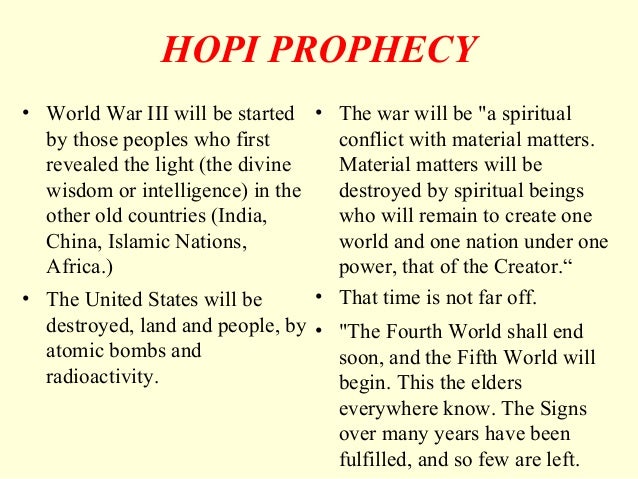 HOPI PROPHECY

• World War III will be started by those peoples who first revealed the light (the divine wisdom or intelligence) in the other old countries (India, China, Islamic Nations, Africa.)

• The United States will be destroyed, land and people, by atomic bombs and radioactivity.

• The war will be "a spiritual conflict with material matters. Material matters will be destroyed by spiritual beings who will remain to create one world and one nation under one power, that of the Creator.“

• That time is not far off.

• "The Fourth World shall end soon, and the Fifth World will begin. This the elders everywhere know. The Signs over many years have been fulfilled, and so few are left.